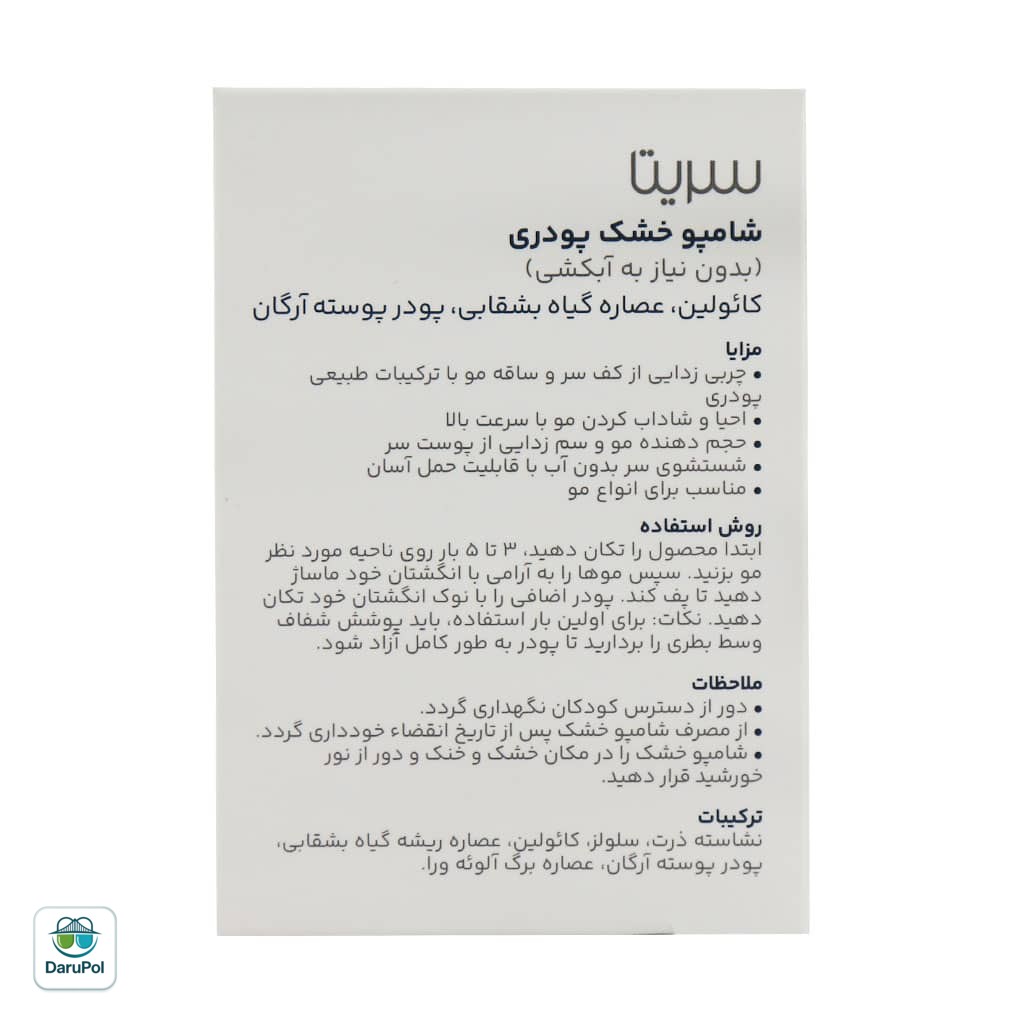 سریتا

شامپو خشک پودری
(بدون نیاز به آبکشی)
کائولین، عصاره گیاه بشقابی، پودر پوسته آرگان

مزایا
• چربی زدایی از کف سر و ساقه مو با ترکیبات طبیعی پودری
• احیا و شاداب کردن مو با سرعت بالا
• حجم دهنده مو و سم زدایی از پوست سر
• شستشوی سر بدون آب با قابلیت حمل آسان
• مناسب برای انواع مو

روش استفاده
ابتدا محصول را تکان دهید، ۳ تا ۵ بار روی ناحیه مورد نظر مو بزنید. سپس موها را به آرامی با انگشتان خود ماساژ دهید تا پف کند. پودر اضافی را با نوک انگشتان خود تکان دهید. نکات: برای اولین بار استفاده، باید پوشش شفاف وسط بطری را بردارید تا پودر به طور کامل آزاد شود.

ملاحظات
• دور از دسترس کودکان نگهداری گردد.
• از مصرف شامپو خشک پس از تاریخ انقضاء خودداری گردد.
• شامپو خشک را در مکان خشک و خنک و دور از نور خورشید قرار دهید.

ترکیبات
نشاسته ذرت، سلولز، کائولین، عصاره ریشه گیاه بشقابی، پودر پوسته آرگان، عصاره برگ آلوئه ورا.

DaruPol